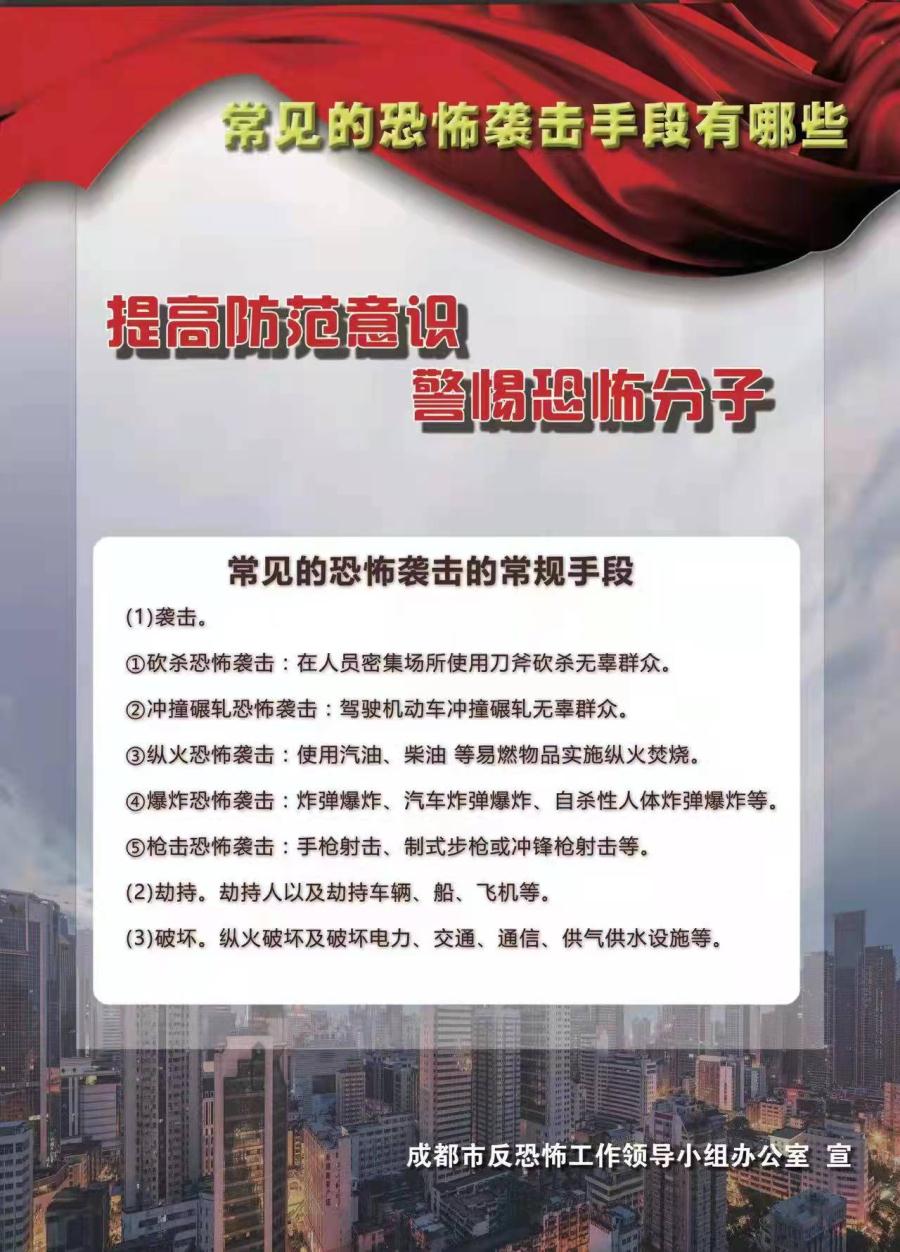 常见的恐怖袭击手段有哪些

提高防范意识

警惕恐怖分子

常见的恐怖袭击的常规手段

(1)袭击。

①砍杀恐怖袭击：在人员密集场所使用刀斧砍杀无辜群众。

②冲撞碾轧恐怖袭击：驾驶机动车冲撞碾轧无辜群众。

③纵火恐怖袭击：使用汽油、柴油 等易燃物品实施纵火焚烧。

④爆炸恐怖袭击：炸弹爆炸、汽车炸弹爆炸、自杀性人体炸弹爆炸等。

⑤枪击恐怖袭击：手枪射击、制式步枪或冲锋枪射击等。

(2)劫持。劫持人以及劫持车辆、船、飞机等。

(3)破坏。纵火破坏及破坏电力、交通、通信、供气供水设施等。

成都市反恐怖工作领导小组办公室 宣